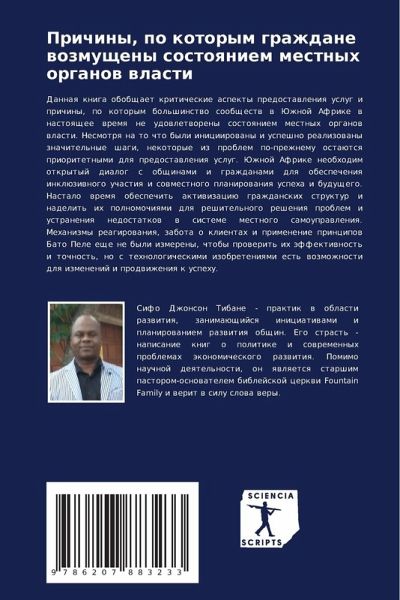 Причины, по которым граждане возмущены состоянием местных органов власти

Данная книга обобщает критические аспекты предоставления услуг и причины, по которым большинство сообществ в Южной Африке в настоящее время не удовлетворены состоянием местных органов власти. Несмотря на то что были инициированы и успешно реализованы значительные шаги, некоторые из проблем по-прежнему остаются приоритетными для предоставления услуг. Южной Африке необходим открытый диалог с общинами и гражданами для обеспечения инклюзивного участия и совместного планирования успеха и будущего. Настало время обеспечить активизацию гражданских структур и наделить их полномочиями для решительного решения проблем и устранения недостатков в системе местного самоуправления. Механизмы реагирования, забота о клиентах и применение принципов Бато Пеле еще не были измерены, чтобы проверить их эффективность и точность, но с технологическими изобретениями есть возможности для изменений и продвижения к успеху.

Сифо Джонсон Тибане - практик в области развития, занимающийся инициативами и планированием развития общин. Его страсть - написание книг о политике и современных проблемах экономического развития. Помимо научной деятельности, он является старшим пастором-основателем библейской церкви Fountain Family и верит в силу слова веры.

9 786207 883233

SCIENCIA SCRIPTS